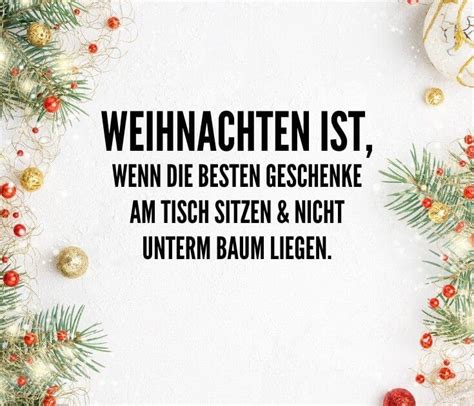 WEIHNACHTEN IST,
WENN DIE BESTEN GESCHENKE AM TISCH SITZEN & NICHT UNTERM BAUM LIEGEN.